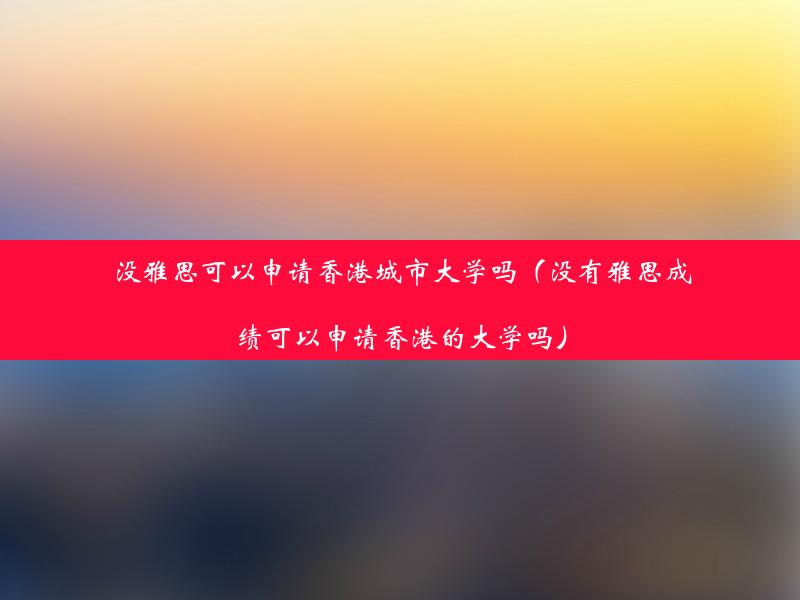 没雅思可以申请香港城市大学吗（没有雅思成绩可以申请香港的大学吗）